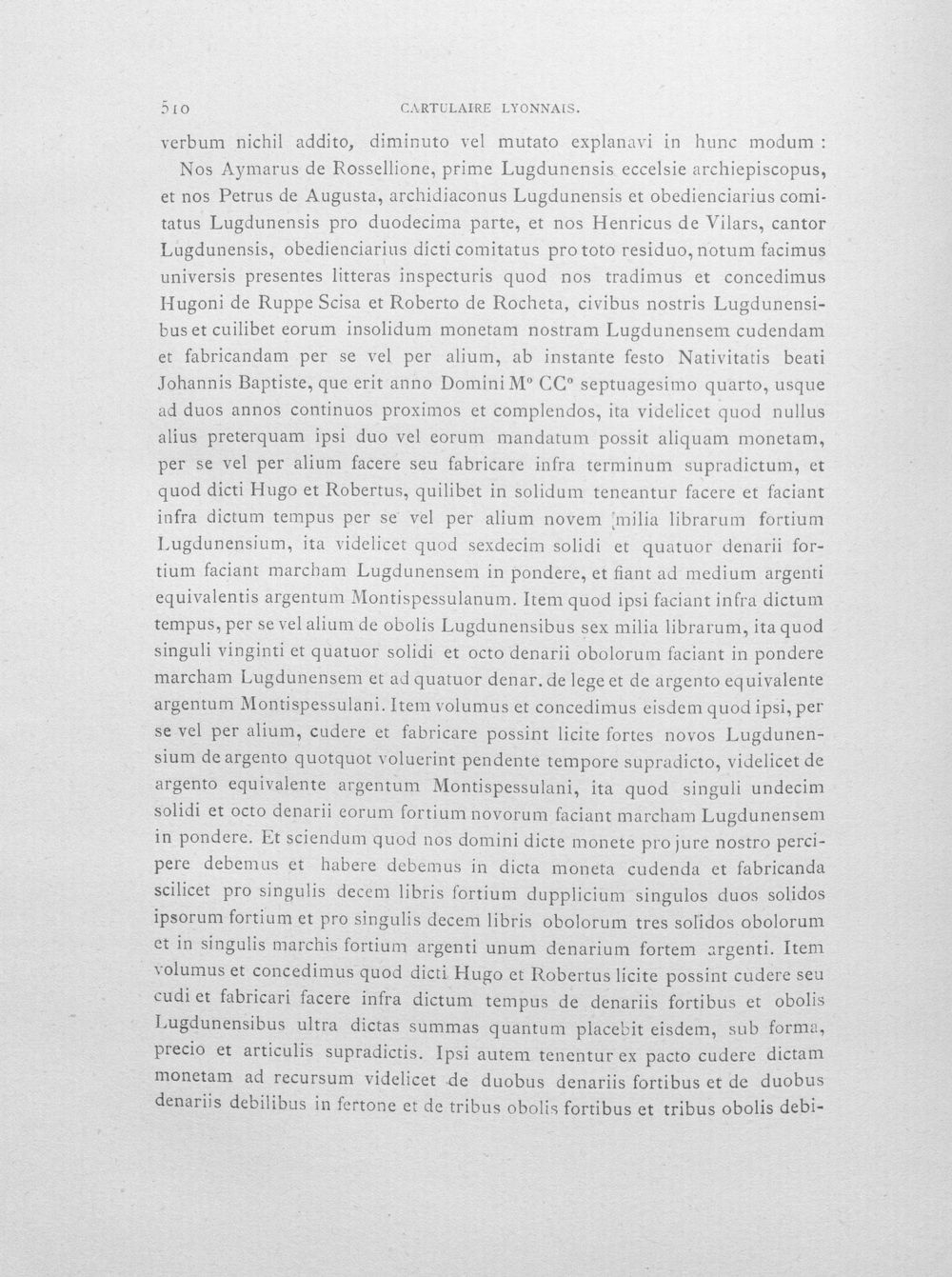 510 CARTULAIRE LYONNAIS.

verbum nichil addito, diminuto vel mutato explanavi in hunc modum :

Nos Aymarus de Rossellione, prime Lugdunensis eccelsie archiepiscopus, et nos Petrus de Augusta, archidiaconus Lugdunensis et obedienciarius comitatus Lugdunensis pro duodecima parte, et nos Henricus de Vilars, cantor Lugdunensis, obedienciarius dicti comitatus pro toto residuo, notum facimus universis presentes litteras inspecturis quod nos tradimus et concedimus Hugoni de Ruppe Scisa et Roberto de Rocheta, civibus nostris Lugdunensibus et cuilibet eorum insolidum monetam nostram Lugdunensem cudendam et fabricandam per se vel per alium, ab instante festo Nativitatis beati Johannis Baptiste, que erit anno Domini M° CC° septuagesimo quarto, usque ad duos annos continuos proximos et complendos, ita videlicet quod nullus alius preterquam ipsi duo vel eorum mandatum possit aliquam monetam, per se vel per alium facere seu fabricare infra terminum supradictum, et quod dicti Hugo et Robertus, quilibet in solidum teneantur facere et faciant infra dictum tempus per se vel per alium novem milia librarum fortium Lugdunensium, ita videlicet quod sexdecim solidi et quatuor denarii fortium faciant marcham Lugdunensem in pondere, et fiant ad medium argenti equivalentis argentum Montispessulanum. Item quod ipsi faciant infra dictum tempus, per se vel alium de obolis Lugdunensibus sex milia librarum, ita quod singuli vinginti et quatuor solidi et octo denarii obolorum faciant in pondere marcham Lugdunensem et ad quatuor denar. de lege et de argento equivalente argentum Montispessulani. Item volumus et concedimus eisdem quod ipsi, per se vel per alium, cudere et fabricare possint licite fortes novos Lugdunensium de argento quotquot voluerint pendente tempore supradicto, videlicet de argento equivalente argentum Montispessulani, ita quod singuli undecim solidi et octo denarii eorum fortium novorum faciant marcham Lugdunensem in pondere. Et sciendum quod nos domini dicte monete pro jure nostro percipere debemus et habere debemus in dicta moneta cudenda et fabricanda scilicet pro singulis decem libris fortium dupplicium singulos duos solidos ipsorum fortium et pro singulis decem libris obolorum tres solidos obolorum et in singulis marchis fortium argenti unum denarium fortem argenti. Item volumus et concedimus quod dicti Hugo et Robertus licite possint cudere seu cudi et fabricari facere infra dictum tempus de denariis fortibus et obolis Lugdunensibus ultra dictas summas quantum placebit eisdem, sub forma, precio et articulis supradictis. Ipsi autem tenentur ex pacto cudere dictam monetam ad recursum videlicet de duobus denariis fortibus et de duobus denariis debilibus in fertone et de tribus obolis fortibus et tribus obolis debi-